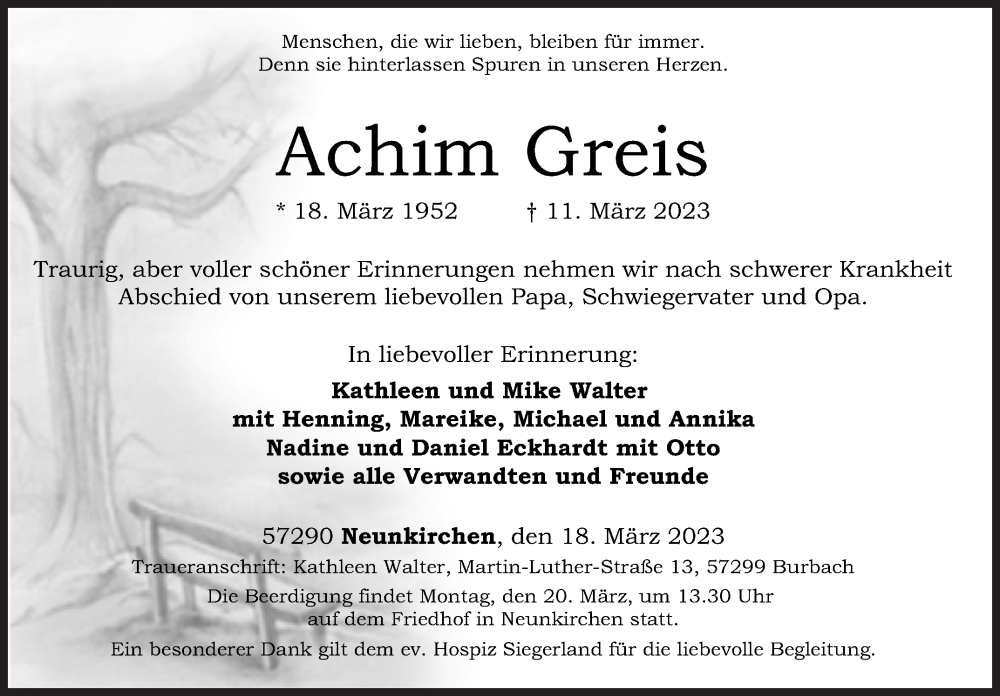 Menschen, die wir lieben, bleiben für immer.
Denn sie hinterlassen Spuren in unseren Herzen.

Achim Greis

* 18. März 1952 † 11. März 2023

Traurig, aber voller schöner Erinnerungen nehmen wir nach schwerer Krankheit Abschied von unserem liebevollen Papa, Schwiegervater und Opa.

In liebevoller Erinnerung:

Kathleen und Mike Walter
mit Henning, Mareike, Michael und Annika
Nadine und Daniel Eckhardt mit Otto
sowie alle Verwandten und Freunde

57290 Neunkirchen, den 18. März 2023

Traueranschrift: Kathleen Walter, Martin-Luther-Straße 13, 57299 Burbach

Die Beerdigung findet Montag, den 20. März, um 13.30 Uhr auf dem Friedhof in Neunkirchen statt.

Ein besonderer Dank gilt dem ev. Hospiz Siegerland für die liebevolle Begleitung.